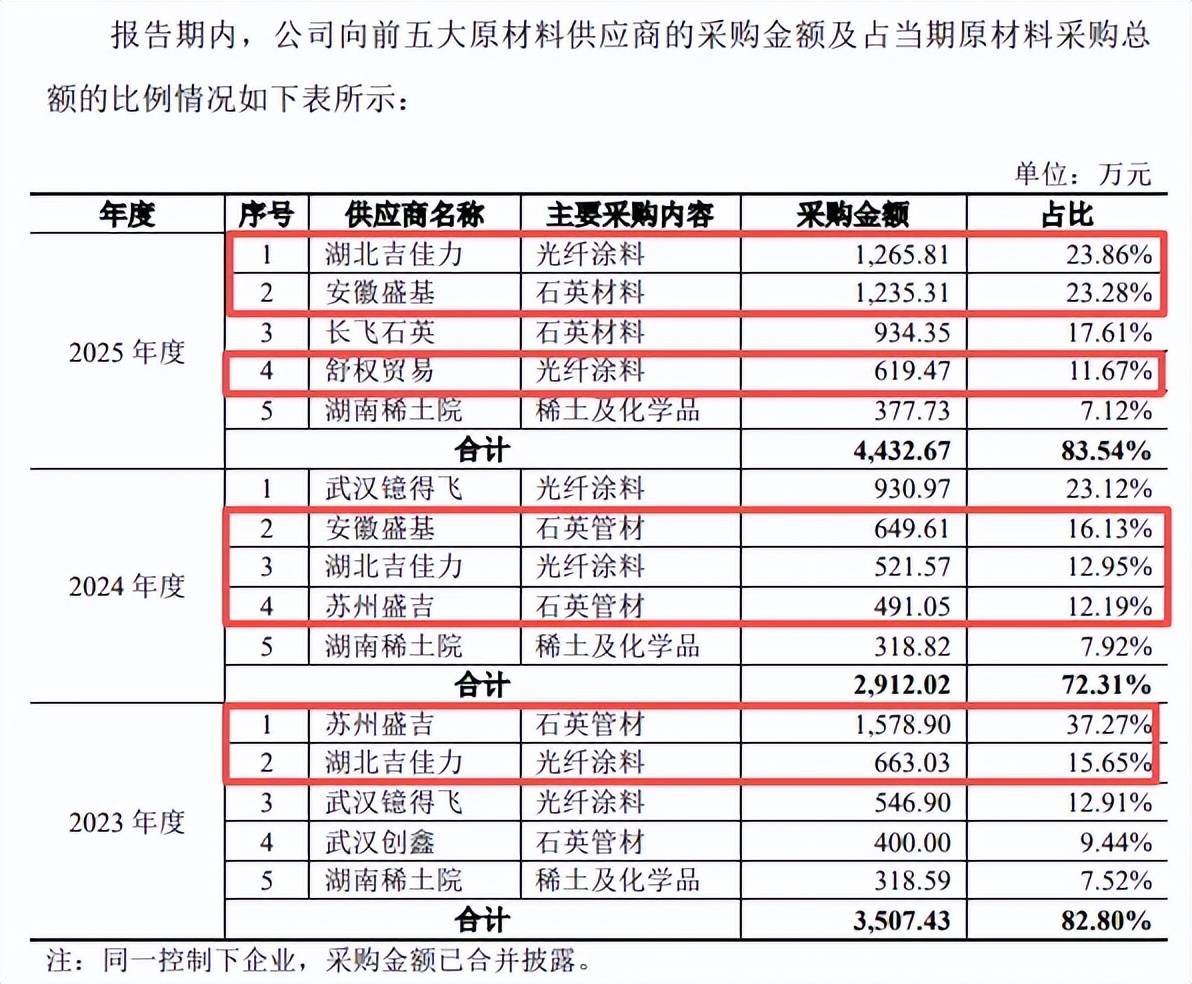 报告期内，公司向前五大原材料供应商的采购金额及占当期原材料采购总额的比例情况如下表所示：

单位：万元

| 年度 | 序号 | 供应商名称 | 主要采购内容 | 采购金额 | 占比 |
|---|---|---|---|---|---|
| 2025 年度 | 1 | 湖北吉佳力 | 光纤涂料 | 1,265.81 | 23.86% |
| | 2 | 安徽盛基 | 石英材料 | 1,235.31 | 23.28% |
| | 3 | 长飞石英 | 石英材料 | 934.35 | 17.61% |
| | 4 | 舒权贸易 | 光纤涂料 | 619.47 | 11.67% |
| | 5 | 湖南稀土院 | 稀土及化学品 | 377.73 | 7.12% |
| | 合计 | | | 4,432.67 | 83.54% |
| 2024 年度 | 1 | 武汉镱得飞 | 光纤涂料 | 930.97 | 23.12% |
| | 2 | 安徽盛基 | 石英管材 | 649.61 | 16.13% |
| | 3 | 湖北吉佳力 | 光纤涂料 | 521.57 | 12.95% |
| | 4 | 苏州盛吉 | 石英管材 | 491.05 | 12.19% |
| | 5 | 湖南稀土院 | 稀土及化学品 | 318.82 | 7.92% |
| | 合计 | | | 2,912.02 | 72.31% |
| 2023 年度 | 1 | 苏州盛吉 | 石英管材 | 1,578.90 | 37.27% |
| | 2 | 湖北吉佳力 | 光纤涂料 | 663.03 | 15.65% |
| | 3 | 武汉镱得飞 | 光纤涂料 | 546.90 | 12.91% |
| | 4 | 武汉创鑫 | 石英管材 | 400.00 | 9.44% |
| | 5 | 湖南稀土院 | 稀土及化学品 | 318.59 | 7.52% |
| | 合计 | | | 3,507.43 | 82.80% |

注：同一控制下企业，采购金额已合并披露。